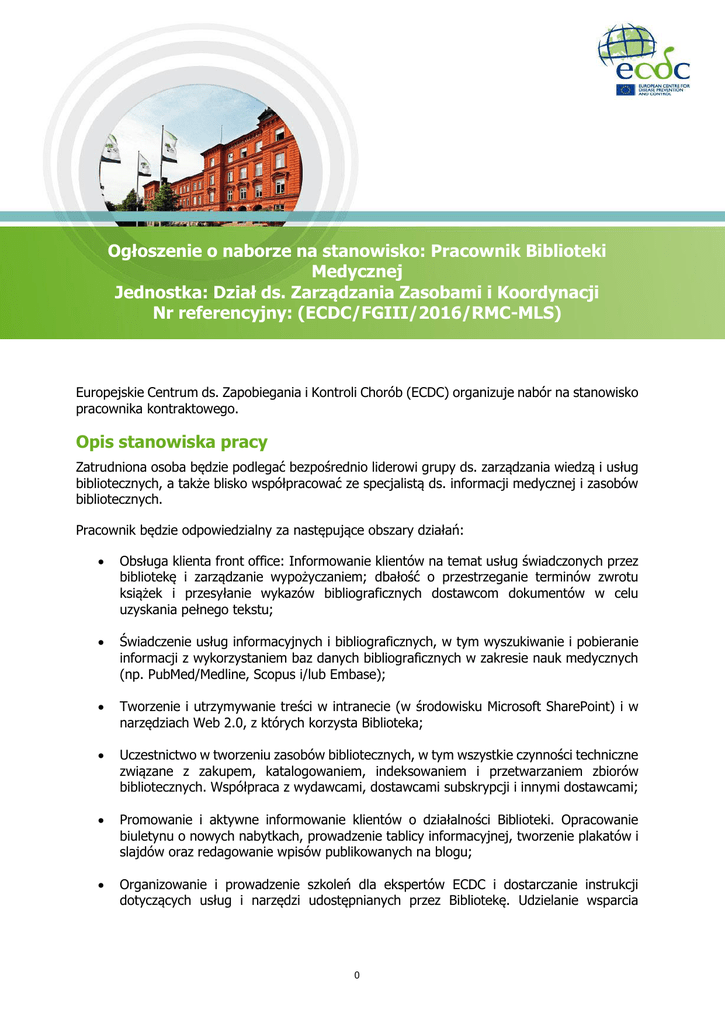 ecdc
EUROPEAN CENTRE FOR DISEASE PREVENTION AND CONTROL

Ogłoszenie o naborze na stanowisko: Pracownik Biblioteki Medycznej
Jednostka: Dział ds. Zarządzania Zasobami i Koordynacji
Nr referencyjny: (ECDC/FGIII/2016/RMC-MLS)

Europejskie Centrum ds. Zapobiegania i Kontroli Chorób (ECDC) organizuje nabór na stanowisko pracownika kontraktowego.

Opis stanowiska pracy

Zatrudniona osoba będzie podlegać bezpośrednio liderowi grupy ds. zarządzania wiedzą i usług bibliotecznych, a także blisko współpracować ze specjalistą ds. informacji medycznej i zasobów bibliotecznych.

Pracownik będzie odpowiedzialny za następujące obszary działań:

• Obsługa klienta front office: Informowanie klientów na temat usług świadczonych przez bibliotekę i zarządzanie wypożyczaniem; dbałość o przestrzeganie terminów zwrotu książek i przesyłanie wykazów bibliograficznych dostawcom dokumentów w celu uzyskania pełnego tekstu;

• Świadczenie usług informacyjnych i bibliograficznych, w tym wyszukiwanie i pobieranie informacji z wykorzystaniem baz danych bibliograficznych w zakresie nauk medycznych (np. PubMed/Medline, Scopus i/lub Embase);

• Tworzenie i utrzymywanie treści w intranecie (w środowisku Microsoft SharePoint) i w narzędziach Web 2.0, z których korzysta Biblioteka;

• Uczestnictwo w tworzeniu zasobów bibliotecznych, w tym wszystkie czynności techniczne związane z zakupem, katalogowaniem, indeksowaniem i przetwarzaniem zbiorów bibliotecznych. Współpraca z wydawcami, dostawcami subskrypcji i innymi dostawcami;

• Promowanie i aktywne informowanie klientów o działalności Biblioteki. Opracowanie biuletynu o nowych nabytkach, prowadzenie tablicy informacyjnej, tworzenie plakatów i slajdów oraz redagowanie wpisów publikowanych na blogu;

• Organizowanie i prowadzenie szkoleń dla ekspertów ECDC i dostarczanie instrukcji dotyczących usług i narzędzi udostępnianych przez Bibliotekę. Udzielanie wsparcia

0